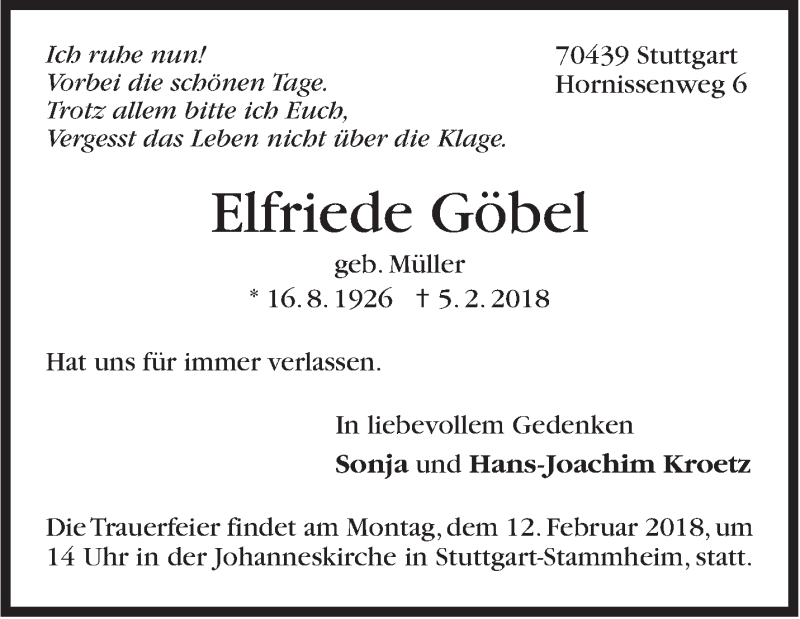 Ich ruhe nun!
Vorbei die schönen Tage.
Trotz allem bitte ich Euch,
Vergesst das Leben nicht über die Klage.

70439 Stuttgart
Hornissenweg 6

Elfriede Göbel

geb. Müller

* 16. 8. 1926 † 5. 2. 2018

Hat uns für immer verlassen.

In liebevollem Gedenken

Sonja und Hans-Joachim Kroetz

Die Trauerfeier findet am Montag, dem 12. Februar 2018, um 14 Uhr in der Johanneskirche in Stuttgart-Stammheim, statt.